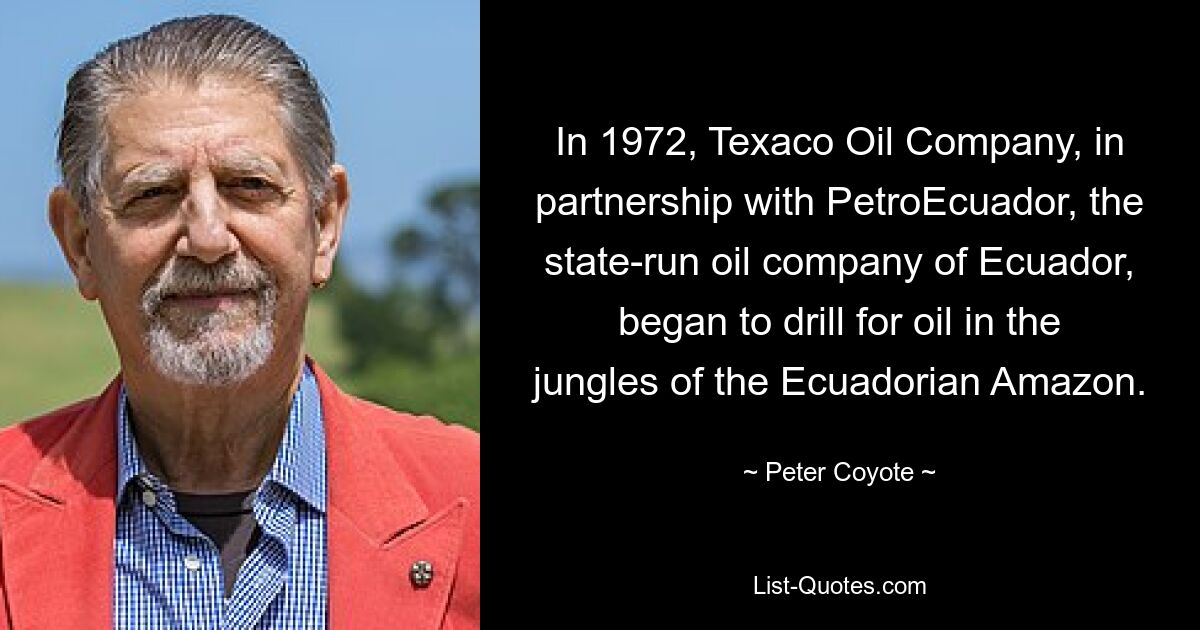 In 1972, Texaco Oil Company, in partnership with PetroEcuador, the state-run oil company of Ecuador, began to drill for oil in the jungles of the Ecuadorian Amazon.

~ Peter Coyote ~

List-Quotes.com